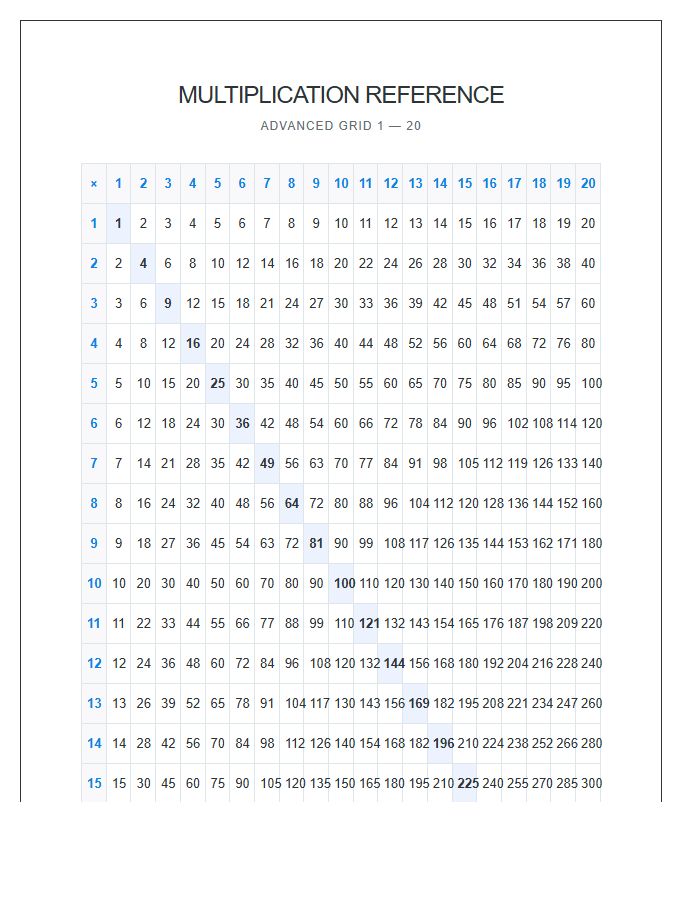 MULTIPLICATION REFERENCE

ADVANCED GRID 1 — 20

| × | 1 | 2 | 3 | 4 | 5 | 6 | 7 | 8 | 9 | 10 | 11 | 12 | 13 | 14 | 15 | 16 | 17 | 18 | 19 | 20 |
|---|---|---|---|---|---|---|---|---|---|---|---|---|---|---|---|---|---|---|---|---|
| 1 | 1 | 2 | 3 | 4 | 5 | 6 | 7 | 8 | 9 | 10 | 11 | 12 | 13 | 14 | 15 | 16 | 17 | 18 | 19 | 20 |
| 2 | 2 | 4 | 6 | 8 | 10 | 12 | 14 | 16 | 18 | 20 | 22 | 24 | 26 | 28 | 30 | 32 | 34 | 36 | 38 | 40 |
| 3 | 3 | 6 | 9 | 12 | 15 | 18 | 21 | 24 | 27 | 30 | 33 | 36 | 39 | 42 | 45 | 48 | 51 | 54 | 57 | 60 |
| 4 | 4 | 8 | 12 | 16 | 20 | 24 | 28 | 32 | 36 | 40 | 44 | 48 | 52 | 56 | 60 | 64 | 68 | 72 | 76 | 80 |
| 5 | 5 | 10 | 15 | 20 | 25 | 30 | 35 | 40 | 45 | 50 | 55 | 60 | 65 | 70 | 75 | 80 | 85 | 90 | 95 | 100 |
| 6 | 6 | 12 | 18 | 24 | 30 | 36 | 42 | 48 | 54 | 60 | 66 | 72 | 78 | 84 | 90 | 96 | 102 | 108 | 114 | 120 |
| 7 | 7 | 14 | 21 | 28 | 35 | 42 | 49 | 56 | 63 | 70 | 77 | 84 | 91 | 98 | 105 | 112 | 119 | 126 | 133 | 140 |
| 8 | 8 | 16 | 24 | 32 | 40 | 48 | 56 | 64 | 72 | 80 | 88 | 96 | 104 | 112 | 120 | 128 | 136 | 144 | 152 | 160 |
| 9 | 9 | 18 | 27 | 36 | 45 | 54 | 63 | 72 | 81 | 90 | 99 | 108 | 117 | 126 | 135 | 144 | 153 | 162 | 171 | 180 |
| 10 | 10 | 20 | 30 | 40 | 50 | 60 | 70 | 80 | 90 | 100 | 110 | 120 | 130 | 140 | 150 | 160 | 170 | 180 | 190 | 200 |
| 11 | 11 | 22 | 33 | 44 | 55 | 66 | 77 | 88 | 99 | 110 | 121 | 132 | 143 | 154 | 165 | 176 | 187 | 198 | 209 | 220 |
| 12 | 12 | 24 | 36 | 48 | 60 | 72 | 84 | 96 | 108 | 120 | 132 | 144 | 156 | 168 | 180 | 192 | 204 | 216 | 228 | 240 |
| 13 | 13 | 26 | 39 | 52 | 65 | 78 | 91 | 104 | 117 | 130 | 143 | 156 | 169 | 182 | 195 | 208 | 221 | 234 | 247 | 260 |
| 14 | 14 | 28 | 42 | 56 | 70 | 84 | 98 | 112 | 126 | 140 | 154 | 168 | 182 | 196 | 210 | 224 | 238 | 252 | 266 | 280 |
| 15 | 15 | 30 | 45 | 60 | 75 | 90 | 105 | 120 | 135 | 150 | 165 | 180 | 195 | 210 | 225 | 240 | 255 | 270 | 285 | 300 |